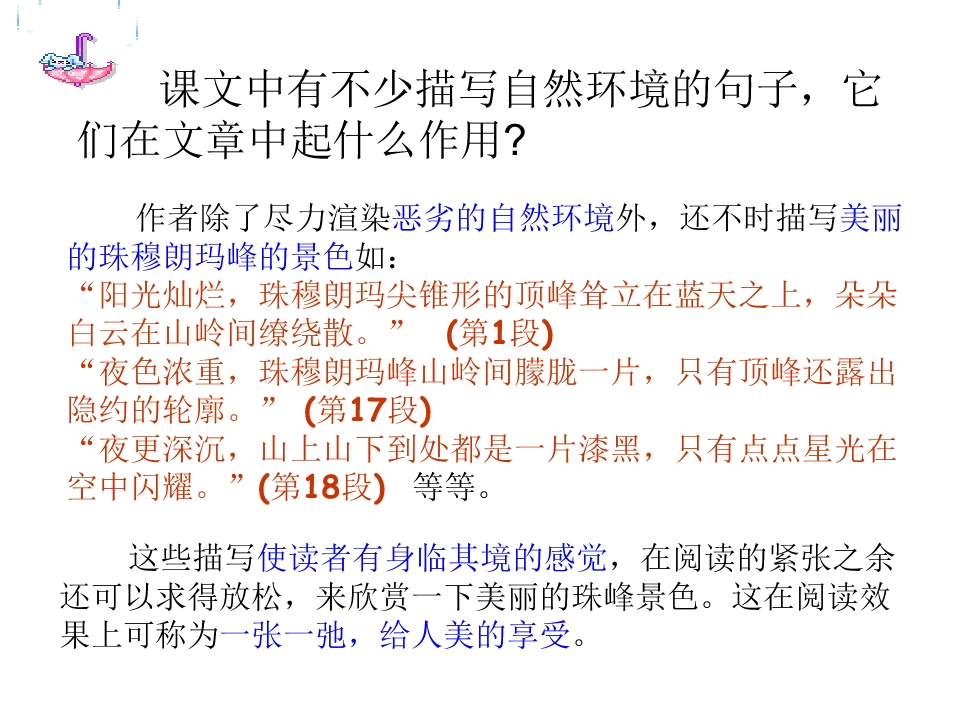 课文中有不少描写自然环境的句子，它们在文章中起什么作用?

作者除了尽力渲染恶劣的自然环境外，还不时描写美丽的珠穆朗玛峰的景色如：
“阳光灿烂，珠穆朗玛尖锥形的顶峰耸立在蓝天之上，朵朵白云在山岭间缭绕散。” (第1段)
“夜色浓重，珠穆朗玛峰山岭间朦胧一片，只有顶峰还露出隐约的轮廓。” (第17段)
“夜更深沉，山上山下到处都是一片漆黑，只有点点星光在空中闪耀。”(第18段) 等等。

这些描写使读者有身临其境的感觉，在阅读的紧张之余还可以求得放松，来欣赏一下美丽的珠峰景色。这在阅读效果上可称为一张一弛，给人美的享受。